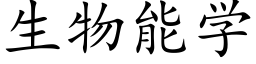 生物能学